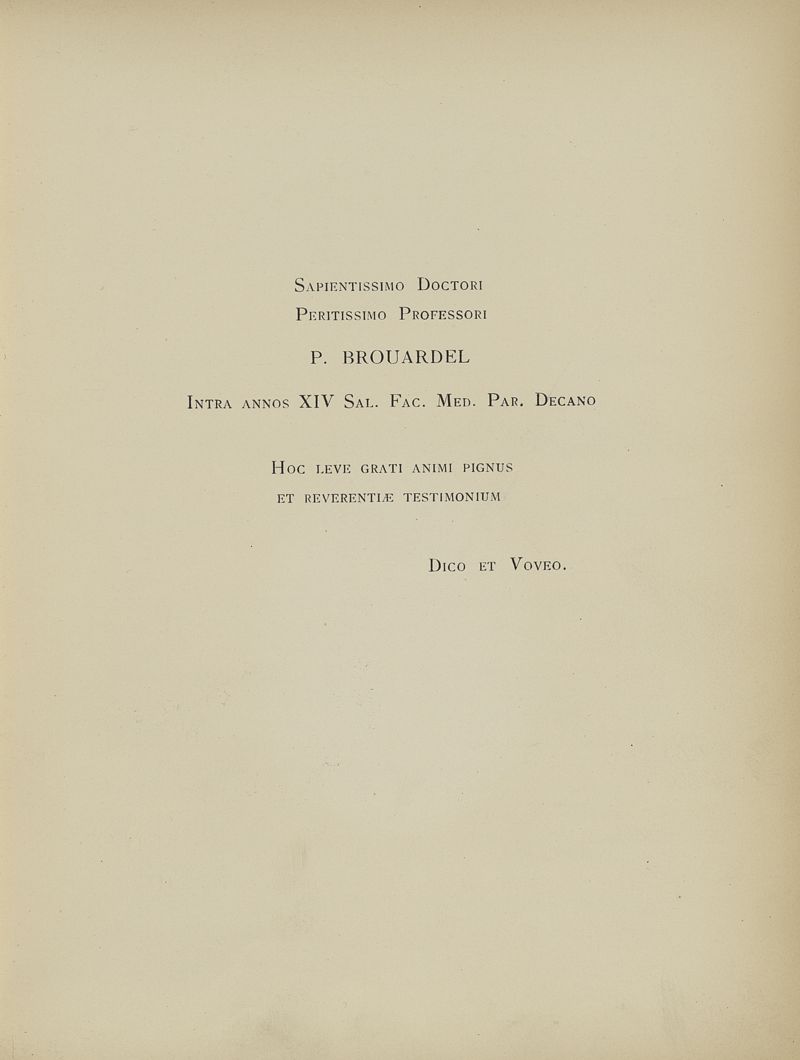 Sapientissimo Doctori
Peritissimo Professori

P. BROUARDEL

Intra annos XIV Sal. Fac. Med. Par. Decano

Hoc leve grati animi pignus
et reverentiæ testimonium

Dico et Voveo.